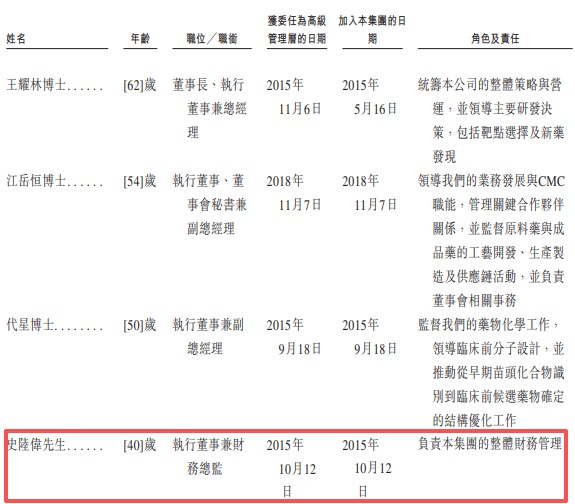 | 姓名 | 年齡 | 職位／職銜 | 獲委任為高級管理層的日期 | 加入本集團的日期 | 角色及責任 |
|---|---|---|---|---|---|
| 王耀林博士 | [62]歲 | 董事長、執行董事兼總經理 | 2015年11月6日 | 2015年5月16日 | 統籌本公司的整體策略與營運，並領導主要研發決策，包括靶點選擇及新藥發現 |
| 江岳恒博士 | [54]歲 | 執行董事、董事會秘書兼副總經理 | 2018年11月7日 | 2018年11月7日 | 領導我們的業務發展與CMC職能，管理關鍵合作夥伴關係，並監督原料藥與成品藥的工藝開發、生產製造及供應鏈活動，並負責董事會相關事務 |
| 代星博士 | [50]歲 | 執行董事兼副總經理 | 2015年9月18日 | 2015年9月18日 | 監督我們的藥物化學工作，領導臨床前分子設計，並推動從早期苗頭化合物識別到臨床前候選藥物確定的結構優化工作 |
| 史陸偉先生 | [40]歲 | 執行董事兼財務總監 | 2015年10月12日 | 2015年10月12日 | 負責本集團的整體財務管理 |